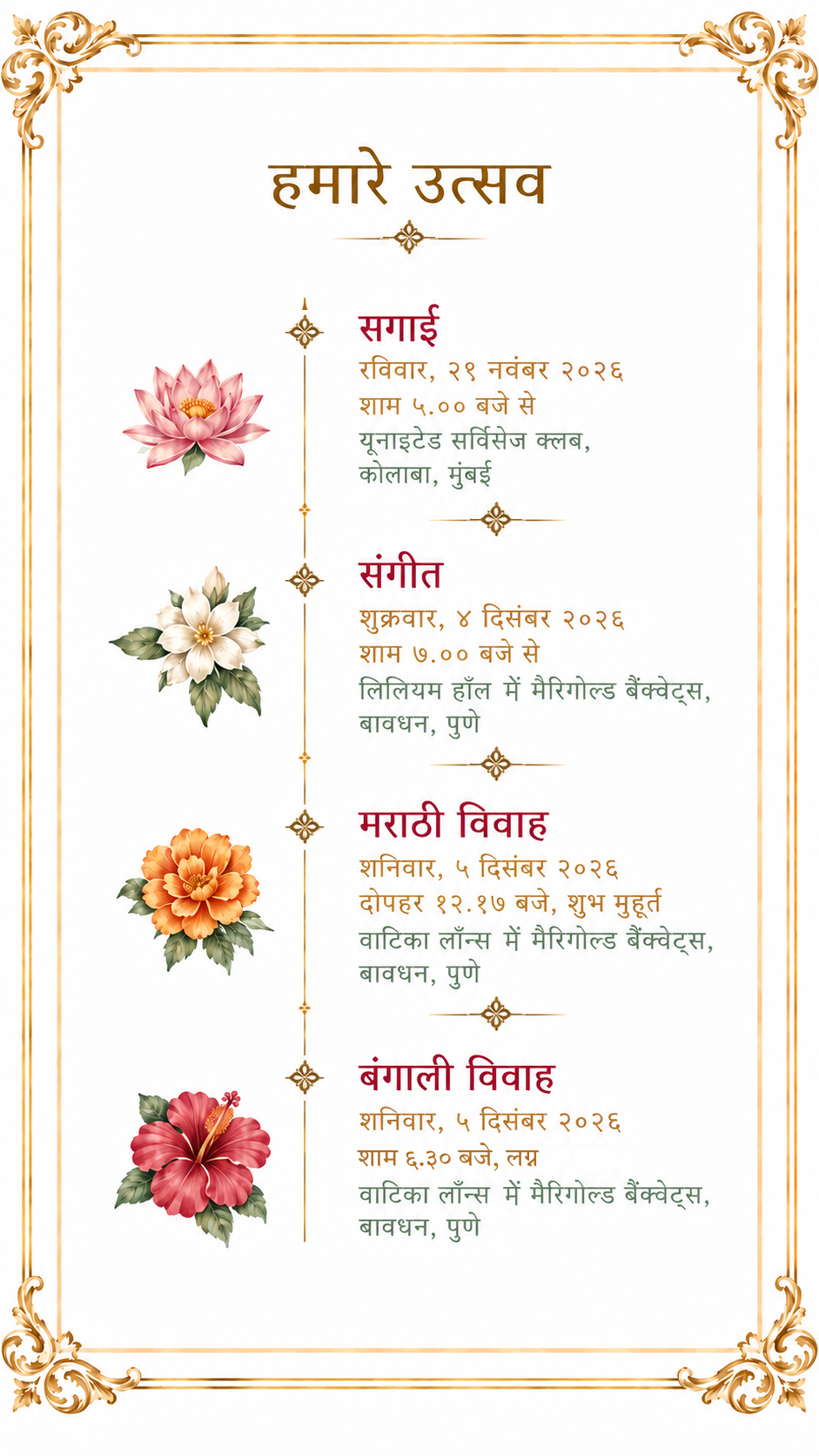 हमारे उत्सव

सगाई
रविवार, २९ नवंबर २०२६
शाम ५.०० बजे से
यूनाइटेड सर्विसेज क्लब,
कोलाबा, मुंबई

संगीत
शुक्रवार, ४ दिसंबर २०२६
शाम ७.०० बजे से
लिलियम हॉल में मैरिगोल्ड बैंक्वेट्स,
बावधन, पुणे

मराठी विवाह
शनिवार, ५ दिसंबर २०२६
दोपहर १२.१७ बजे, शुभ मुहूर्त
वाटिका लॉन्स में मैरिगोल्ड बैंक्वेट्स,
बावधन, पुणे

बंगाली विवाह
शनिवार, ५ दिसंबर २०२६
शाम ६.३० बजे, लग्न
वाटिका लॉन्स में मैरिगोल्ड बैंक्वेट्स,
बावधन, पुणे